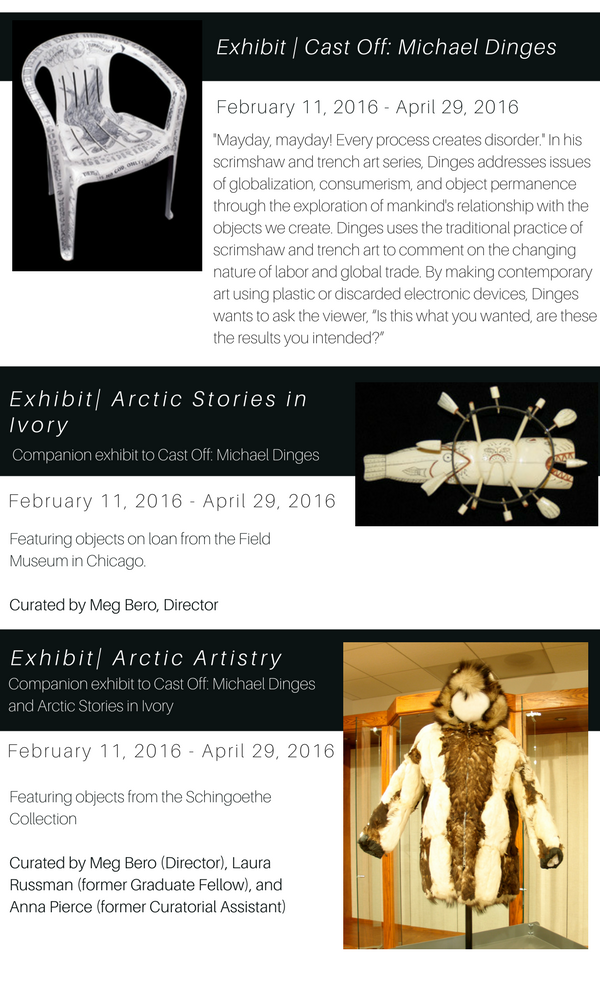 Exhibit | Cast Off: Michael Dinges

February 11, 2016 - April 29, 2016

"Mayday, mayday! Every process creates disorder." In his scrimshaw and trench art series, Dinges addresses issues of globalization, consumerism, and object permanence through the exploration of mankind's relationship with the objects we create. Dinges uses the traditional practice of scrimshaw and trench art to comment on the changing nature of labor and global trade. By making contemporary art using plastic or discarded electronic devices, Dinges wants to ask the viewer, "Is this what you wanted, are these the results you intended?"

Exhibit| Arctic Stories in Ivory

Companion exhibit to Cast Off: Michael Dinges

February 11, 2016 - April 29, 2016

Featuring objects on loan from the Field Museum in Chicago.

Curated by Meg Bero, Director

Exhibit| Arctic Artistry

Companion exhibit to Cast Off: Michael Dinges and Arctic Stories in Ivory

February 11, 2016 - April 29, 2016

Featuring objects from the Schingoethe Collection

Curated by Meg Bero (Director), Laura Russman (former Graduate Fellow), and Anna Pierce (former Curatorial Assistant)